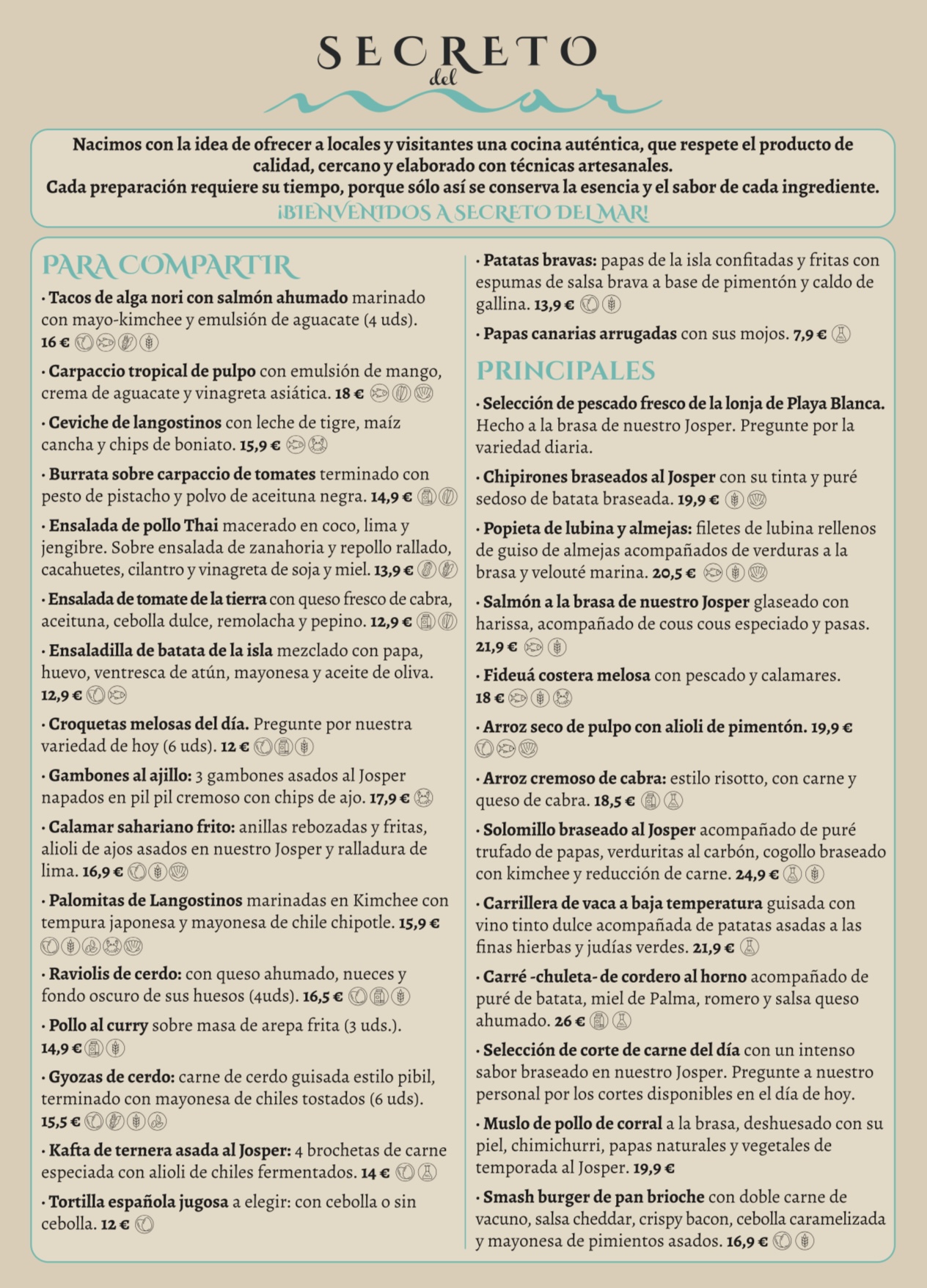 SECRETO del mar

Nacimos con la idea de ofrecer a locales y visitantes una cocina auténtica, que respete el producto de calidad, cercano y elaborado con técnicas artesanales.
Cada preparación requiere su tiempo, porque sólo así se conserva la esencia y el sabor de cada ingrediente.
¡BIENVENIDOS A SECRETO DEL MAR!

PARA COMPARTIR

· Tacos de alga nori con salmón ahumado marinado con mayo-kimchee y emulsión de aguacate (4 uds). 16 €

· Carpaccio tropical de pulpo con emulsión de mango, crema de aguacate y vinagreta asiática. 18 €

· Ceviche de langostinos con leche de tigre, maíz cancha y chips de boniato. 15,9 €

· Burrata sobre carpaccio de tomates terminado con pesto de pistacho y polvo de aceituna negra. 14,9 €

· Ensalada de pollo Thai macerado en coco, lima y jengibre. Sobre ensalada de zanahoria y repollo rallado, cacahuetes, cilantro y vinagreta de soja y miel. 13,9 €

· Ensalada de tomate de la tierra con queso fresco de cabra, aceituna, cebolla dulce, remolacha y pepino. 12,9 €

· Ensaladilla de batata de la isla mezclado con papa, huevo, ventresca de atún, mayonesa y aceite de oliva. 12,9 €

· Croquetas melosas del día. Pregunte por nuestra variedad de hoy (6 uds). 12 €

· Gambones al ajillo: 3 gambones asados al Josper napados en pil pil cremoso con chips de ajo. 17,9 €

· Calamar sahariano frito: anillas rebozadas y fritas, alioli de ajos asados en nuestro Josper y ralladura de lima. 16,9 €

· Palomitas de Langostinos marinadas en Kimchee con tempura japonesa y mayonesa de chile chipotle. 15,9 €

· Raviolis de cerdo: con queso ahumado, nueces y fondo oscuro de sus huesos (4uds). 16,5 €

· Pollo al curry sobre masa de arepa frita (3 uds.). 14,9 €

· Gyozas de cerdo: carne de cerdo guisada estilo pibil, terminado con mayonesa de chiles tostados (6 uds). 15,5 €

· Kafta de ternera asada al Josper: 4 brochetas de carne especiada con alioli de chiles fermentados. 14 €

· Tortilla española jugosa a elegir: con cebolla o sin cebolla. 12 €

· Patatas bravas: papas de la isla confitadas y fritas con espumas de salsa brava a base de pimentón y caldo de gallina. 13,9 €

· Papas canarias arrugadas con sus mojos. 7,9 €

PRINCIPALES

· Selección de pescado fresco de la lonja de Playa Blanca. Hecho a la brasa de nuestro Josper. Pregunte por la variedad diaria.

· Chipirones braseados al Josper con su tinta y puré sedoso de batata braseada. 19,9 €

· Popieta de lubina y almejas: filetes de lubina rellenos de guiso de almejas acompañados de verduras a la brasa y velouté marina. 20,5 €

· Salmón a la brasa de nuestro Josper glaseado con harissa, acompañado de cous cous especiado y pasas. 21,9 €

· Fideuá costera melosa con pescado y calamares. 18 €

· Arroz seco de pulpo con alioli de pimentón. 19,9 €

· Arroz cremoso de cabra: estilo risotto, con carne y queso de cabra. 18,5 €

· Solomillo braseado al Josper acompañado de puré trufado de papas, verduritas al carbón, cogollo braseado con kimchee y reducción de carne. 24,9 €

· Carrillera de vaca a baja temperatura guisada con vino tinto dulce acompañada de patatas asadas a las finas hierbas y judías verdes. 21,9 €

· Carré -chuleta- de cordero al horno acompañado de puré de batata, miel de Palma, romero y salsa queso ahumado. 26 €

· Selección de corte de carne del día con un intenso sabor braseado en nuestro Josper. Pregunte a nuestro personal por los cortes disponibles en el día de hoy.

· Muslo de pollo de corral a la brasa, deshuesado con su piel, chimichurri, papas naturales y vegetales de temporada al Josper. 19,9 €

· Smash burger de pan brioche con doble carne de vacuno, salsa cheddar, crispy bacon, cebolla caramelizada y mayonesa de pimientos asados. 16,9 €